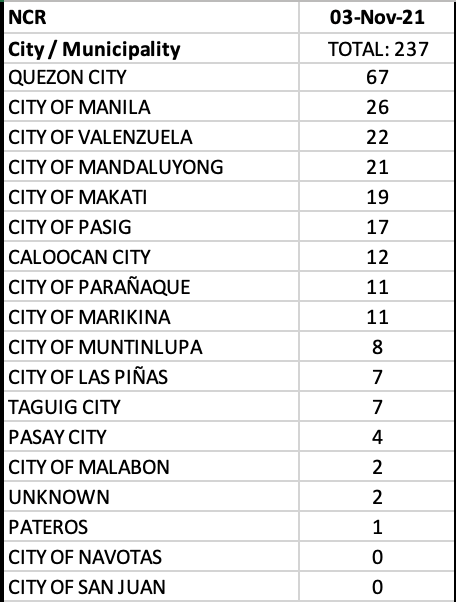 | NCR | 03-Nov-21 |
|---|---|
| City / Municipality | TOTAL: 237 |
| QUEZON CITY | 67 |
| CITY OF MANILA | 26 |
| CITY OF VALENZUELA | 22 |
| CITY OF MANDALUYONG | 21 |
| CITY OF MAKATI | 19 |
| CITY OF PASIG | 17 |
| CALOOCAN CITY | 12 |
| CITY OF PARAÑAQUE | 11 |
| CITY OF MARIKINA | 11 |
| CITY OF MUNTINLUPA | 8 |
| CITY OF LAS PIÑAS | 7 |
| TAGUIG CITY | 7 |
| PASAY CITY | 4 |
| CITY OF MALABON | 2 |
| UNKNOWN | 2 |
| PATEROS | 1 |
| CITY OF NAVOTAS | 0 |
| CITY OF SAN JUAN | 0 |